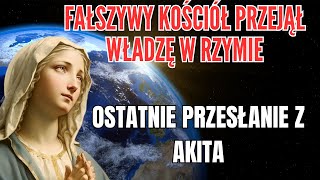 FAŁSZYWY KOŚCIÓŁ PRZEJĄŁ WŁADZĘ W RZYMIE

OSTATNIE PRZESŁANIE Z AKITA